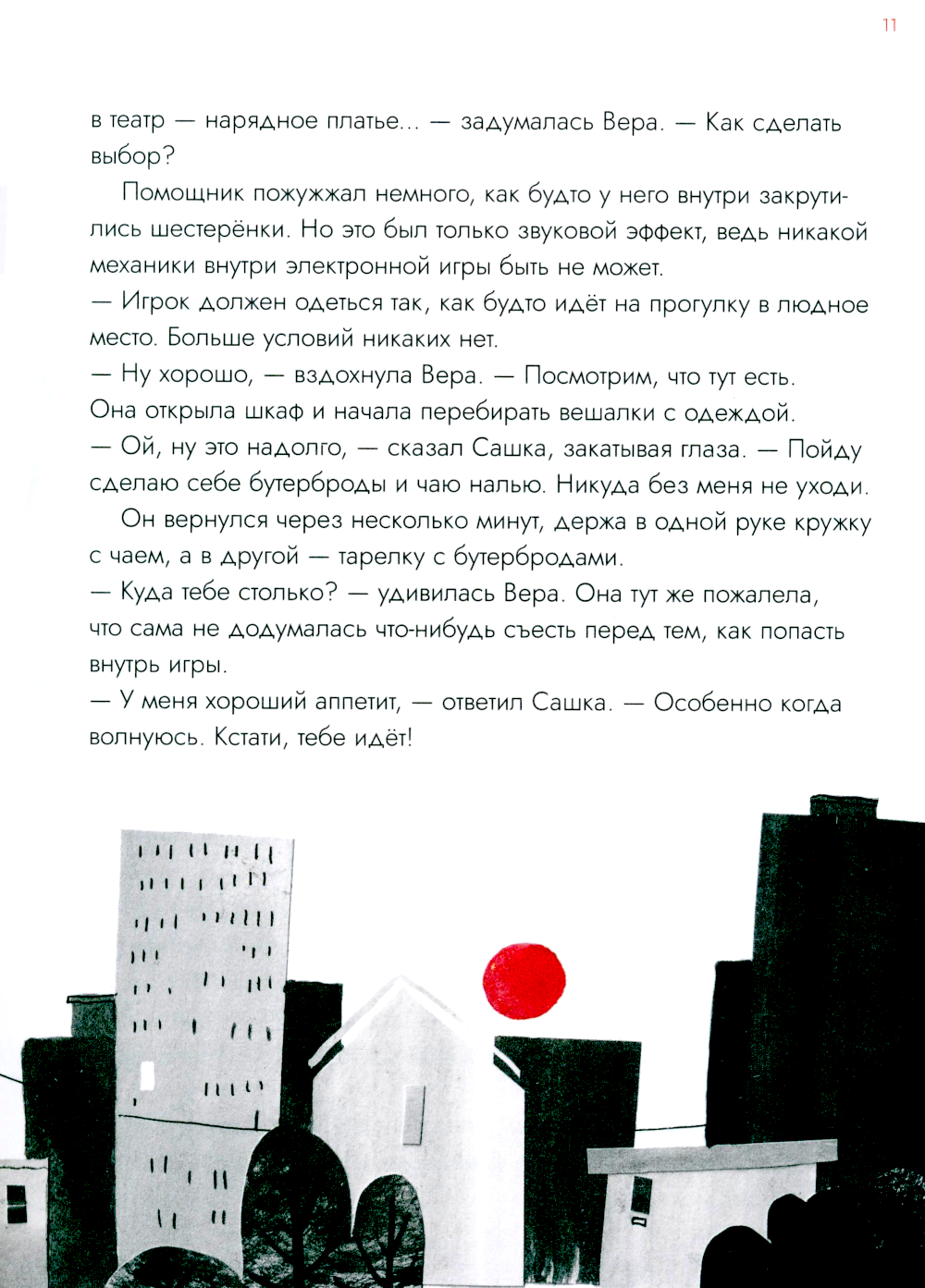 11

в театр — нарядное платье... — задумалась Вера. — Как сделать выбор?

Помощник пожужжал немного, как будто у него внутри закрутились шестерёнки. Но это был только звуковой эффект, ведь никакой механики внутри электронной игры быть не может.

— Игрок должен одеться так, как будто идёт на прогулку в людное место. Больше условий никаких нет.

— Ну хорошо, — вздохнула Вера. — Посмотрим, что тут есть.

Она открыла шкаф и начала перебирать вешалки с одеждой.

— Ой, ну это надолго, — сказал Сашка, закатывая глаза. — Пойду сделаю себе бутерброды и чаю налью. Никуда без меня не уходи.

Он вернулся через несколько минут, держа в одной руке кружку с чаем, а в другой — тарелку с бутербродами.

— Куда тебе столько? — удивилась Вера. Она тут же пожалела, что сама не додумалась что-нибудь съесть перед тем, как попасть внутрь игры.

— У меня хороший аппетит, — ответил Сашка. — Особенно когда волнуюсь. Кстати, тебе идёт!